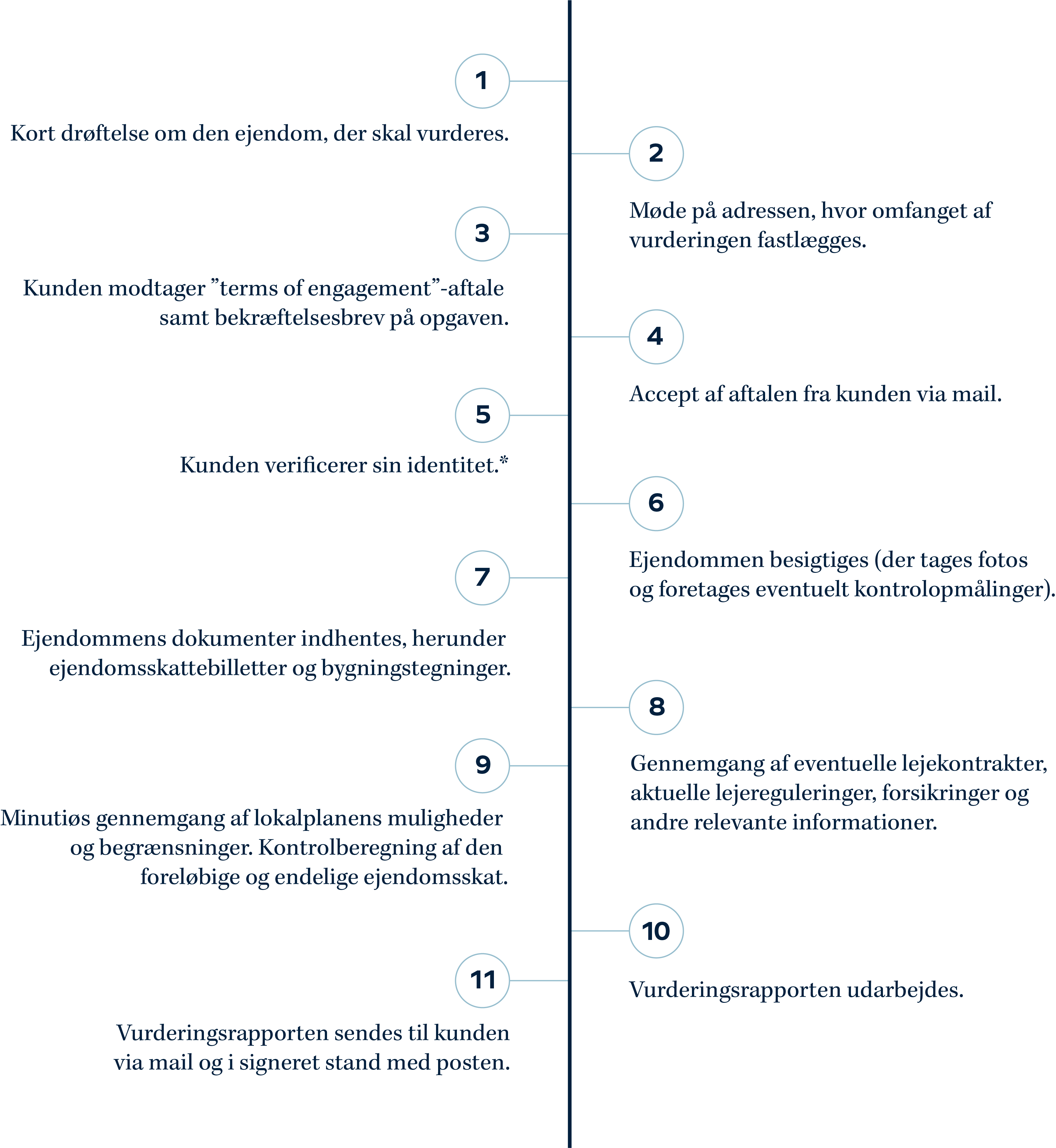 1

Kort drøftelse om den ejendom, der skal vurderes.

2

Møde på adressen, hvor omfanget af vurderingen fastlægges.

3

Kunden modtager ”terms of engagement”-aftale samt bekræftelsesbrev på opgaven.

4

Accept af aftalen fra kunden via mail.

5

Kunden verificerer sin identitet.*

6

Ejendommen besigtiges (der tages fotos og foretages eventuelt kontrolopmålinger).

7

Ejendommens dokumenter indhentes, herunder ejendomsskattebilletter og bygningstegninger.

8

Gennemgang af eventuelle lejekontrakter, aktuelle lejereguleringer, forsikringer og andre relevante informationer.

9

Minutiøs gennemgang af lokalplanens muligheder og begrænsninger. Kontrolberegning af den foreløbige og endelige ejendomsskat.

10

Vurderingsrapporten udarbejdes.

11

Vurderingsrapporten sendes til kunden via mail og i signeret stand med posten.